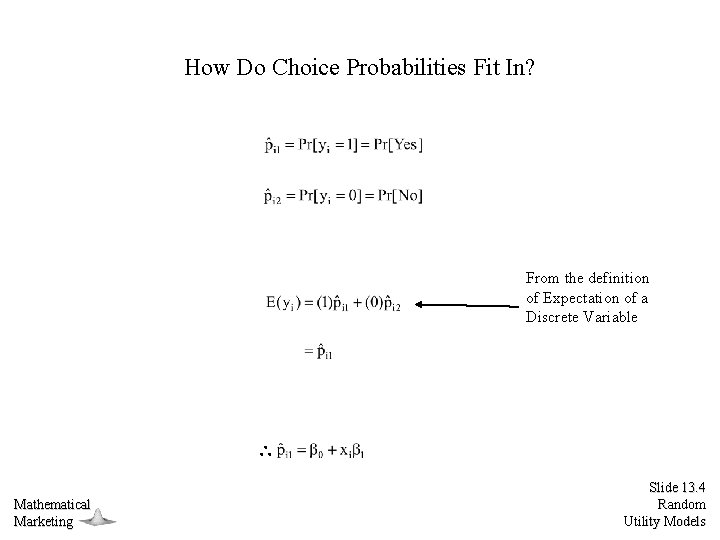 How Do Choice Probabilities Fit In?

$\hat{p}_{i1} = \Pr[y_i = 1] = \Pr[\text{Yes}]$

$\hat{p}_{i2} = \Pr[y_i = 0] = \Pr[\text{No}]$

$E(y_i) = (1)\hat{p}_{i1} + (0)\hat{p}_{i2}$

From the definition of Expectation of a Discrete Variable

$= \hat{p}_{i1}$

$\therefore \hat{p}_{i1} = \beta_0 + x_i\beta_1$

Mathematical Marketing

Slide 13.4 Random Utility Models